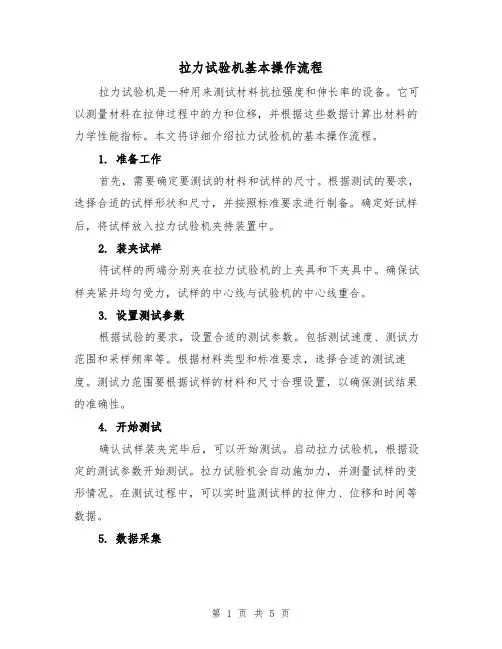 拉力试验机基本操作流程

拉力试验机是一种用来测试材料抗拉强度和伸长率的设备。它可以测量材料在拉伸过程中的力和位移，并根据这些数据计算出材料的力学性能指标。本文将详细介绍拉力试验机的基本操作流程。

1. 准备工作

首先，需要确定要测试的材料和试样的尺寸。根据测试的要求，选择合适的试样形状和尺寸，并按照标准要求进行制备。确定好试样后，将试样放入拉力试验机夹持装置中。

2. 装夹试样

将试样的两端分别夹在拉力试验机的上夹具和下夹具中。确保试样夹紧并均匀受力，试样的中心线与试验机的中心线重合。

3. 设置测试参数

根据试验的要求，设置合适的测试参数。包括测试速度、测试力范围和采样频率等。根据材料类型和标准要求，选择合适的测试速度。测试力范围要根据试样的材料和尺寸合理设置，以确保测试结果的准确性。

4. 开始测试

确认试样装夹完毕后，可以开始测试。启动拉力试验机，根据设定的测试参数开始测试。拉力试验机会自动施加力，并测量试样的变形情况。在测试过程中，可以实时监测试样的拉伸力、位移和时间等数据。

5. 数据采集

第 1 页 共 5 页